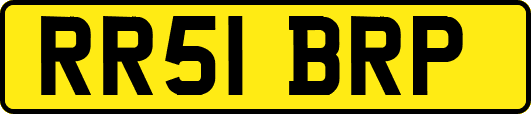 RR51 BRP